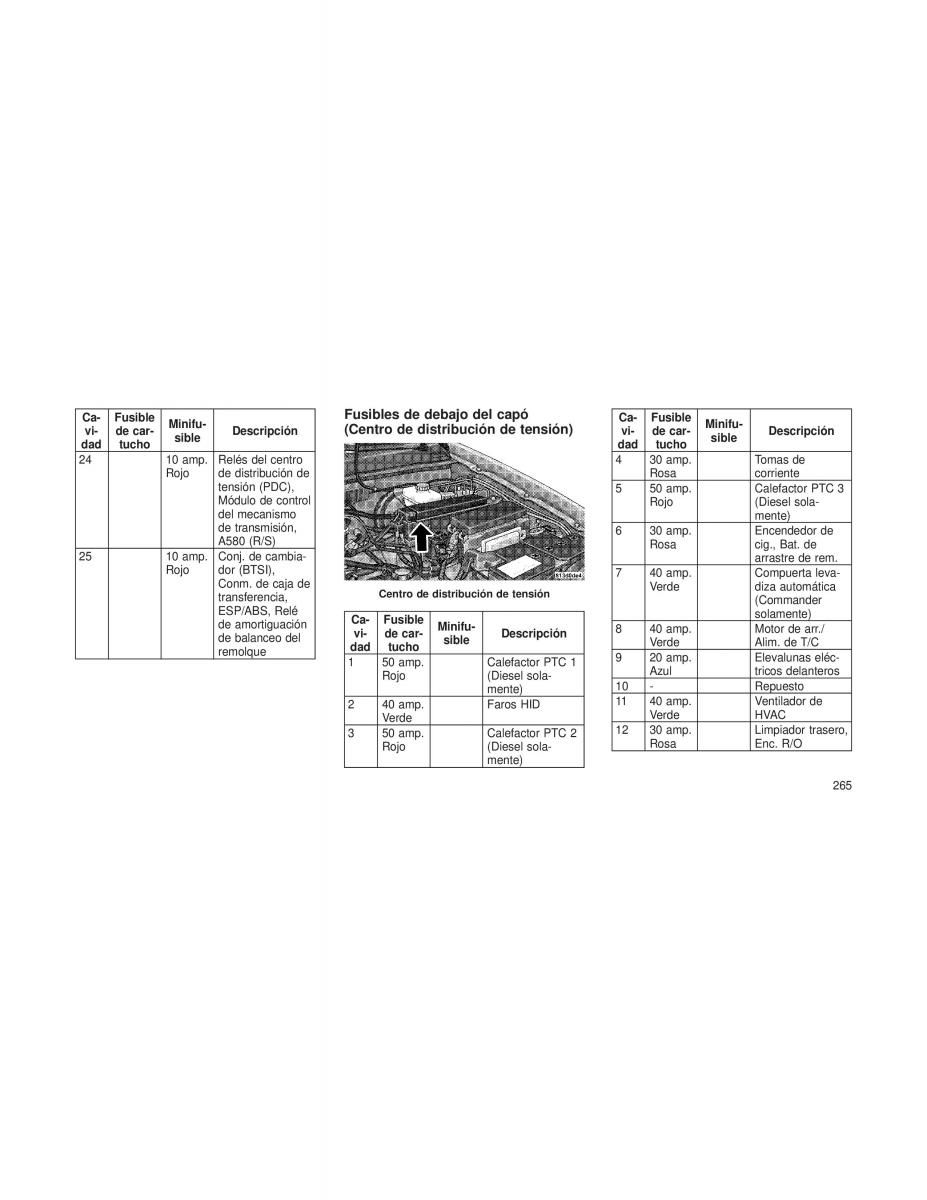 | Cavidad | Fusible de cartucho | Minifusible | Descripción |
|---|---|---|---|
| 24 | | 10 amp. Rojo | Relés del centro de distribución de tensión (PDC), Módulo de control del mecanismo de transmisión, A580 (R/S) |
| 25 | | 10 amp. Rojo | Conj. de cambiador (BTSI), Conm. de caja de transferencia, ESP/ABS, Relé de amortiguación de balanceo del remolque |

Fusibles de debajo del capó (Centro de distribución de tensión)

813d0de4

Centro de distribución de tensión

| Cavidad | Fusible de cartucho | Minifusible | Descripción |
|---|---|---|---|
| 1 | 50 amp. Rojo | | Calefactor PTC 1 (Diesel solamente) |
| 2 | 40 amp. Verde | | Faros HID |
| 3 | 50 amp. Rojo | | Calefactor PTC 2 (Diesel solamente) |

| Cavidad | Fusible de cartucho | Minifusible | Descripción |
|---|---|---|---|
| 4 | 30 amp. Rosa | | Tomas de corriente |
| 5 | 50 amp. Rojo | | Calefactor PTC 3 (Diesel solamente) |
| 6 | 30 amp. Rosa | | Encendedor de cig., Bat. de arrastre de rem. |
| 7 | 40 amp. Verde | | Compuerta levadiza automática (Commander solamente) |
| 8 | 40 amp. Verde | | Motor de arr./ Alim. de T/C |
| 9 | 20 amp. Azul | | Elevalunas eléctricos delanteros |
| 10 | - | | Repuesto |
| 11 | 40 amp. Verde | | Ventilador de HVAC |
| 12 | 30 amp. Rosa | | Limpiador trasero, Enc. R/O |

265